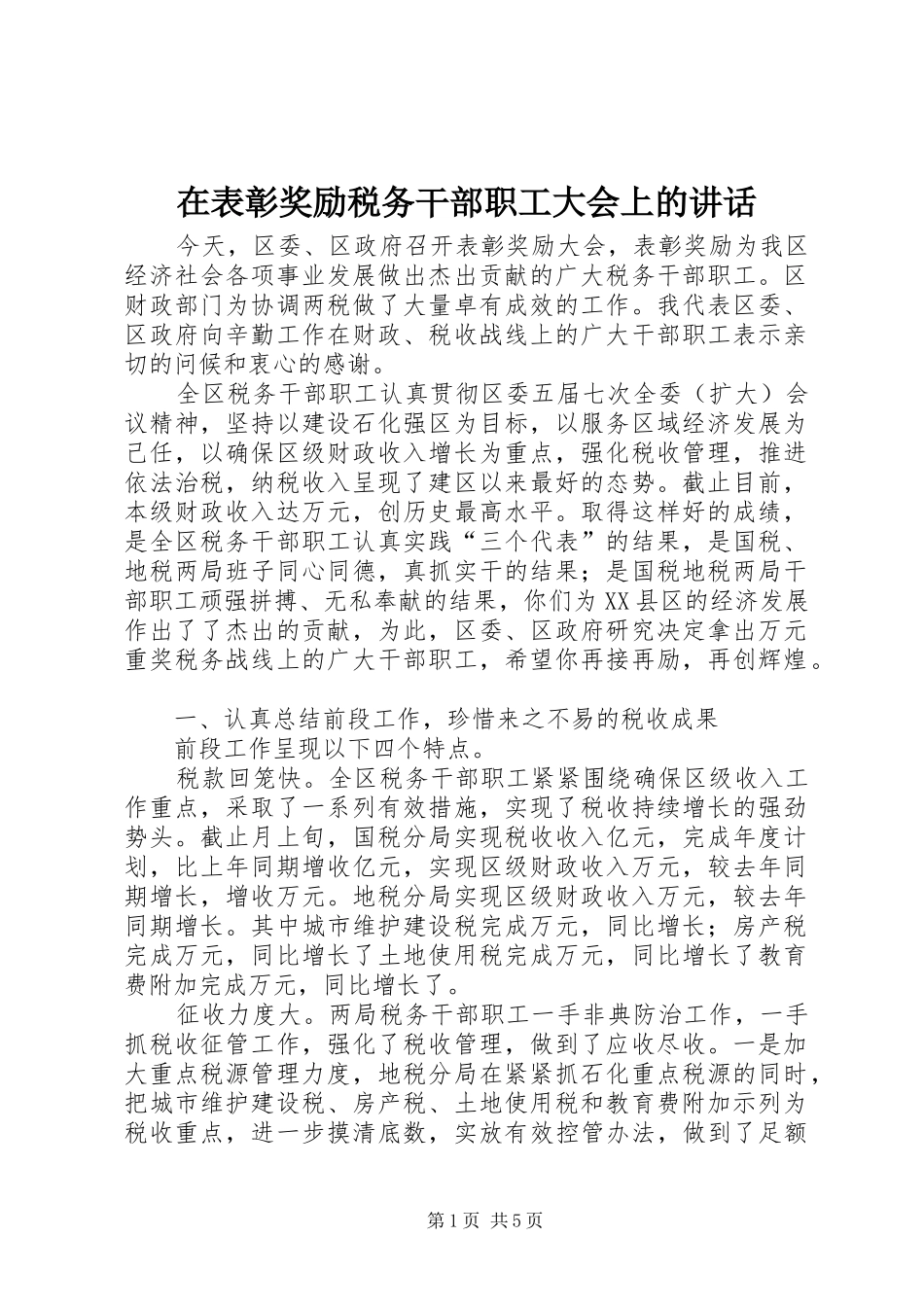 在表彰奖励税务干部职工大会上的讲话

今天，区委、区政府召开表彰奖励大会，表彰奖励为我区经济社会各项事业发展做出杰出贡献的广大税务干部职工。区财政部门为协调两税做了大量卓有成效的工作。我代表区委、区政府向辛勤工作在财政、税收战线上的广大干部职工表示亲切的问候和衷心的感谢。

全区税务干部职工认真贯彻区委五届七次全委（扩大）会议精神，坚持以建设石化强区为目标，以服务区域经济发展为己任，以确保区级财政收入增长为重点，强化税收管理，推进依法治税，纳税收入呈现了建区以来最好的态势。截止目前，本级财政收入达万元，创历史最高水平。取得这样好的成绩，是全区税务干部职工认真实践“三个代表”的结果，是国税、地税两局班子同心同德，真抓实干的结果；是国税地税两局干部职工顽强拼搏、无私奉献的结果，你们为XX县区的经济发展作出了了杰出的贡献，为此，区委、区政府研究决定拿出万元重奖税务战线上的广大干部职工，希望你再接再励，再创辉煌。

一、认真总结前段工作，珍惜来之不易的税收成果

前段工作呈现以下四个特点。

税款回笼快。全区税务干部职工紧紧围绕确保区级收入工作重点，采取了一系列有效措施，实现了税收持续增长的强劲势头。截止月上旬，国税分局实现税收收入亿元，完成年度计划，比上年同期增收亿元，实现区级财政收入万元，较去年同期增长，增收万元。地税分局实现区级财政收入万元，较去年同期增长。其中城市维护建设税完成万元，同比增长；房产税完成万元，同比增长了土地使用税完成万元，同比增长了教育费附加完成万元，同比增长了。

征收力度大。两局税务干部职工一手非典防治工作，一手抓税收征管工作，强化了税收管理，做到了应收尽收。一是加大重点税源管理力度，地税分局在紧紧抓石化重点税源的同时，把城市维护建设税、房产税、土地使用税和教育费附加示列为税收重点，进一步摸清底数，实放有效控管办法，做到了足额

第1页 共5页